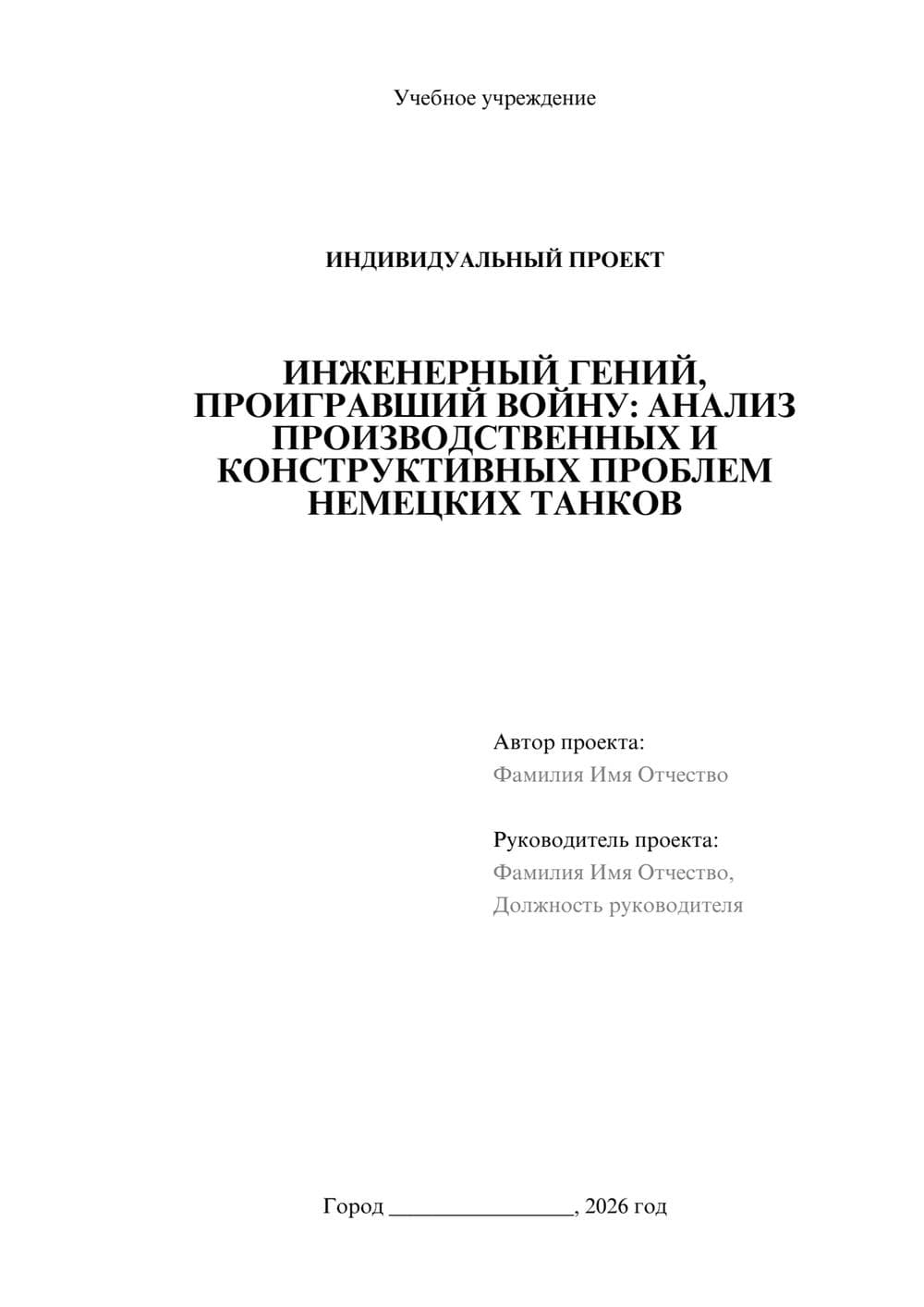 Учебное учреждение

ИНДИВИДУАЛЬНЫЙ ПРОЕКТ

ИНЖЕНЕРНЫЙ ГЕНИЙ, ПРОИГРАВШИЙ ВОЙНУ: АНАЛИЗ ПРОИЗВОДСТВЕННЫХ И КОНСТРУКТИВНЫХ ПРОБЛЕМ НЕМЕЦКИХ ТАНКОВ

Автор проекта:
Фамилия Имя Отчество

Руководитель проекта:
Фамилия Имя Отчество,
Должность руководителя

Город ________________, 2026 год